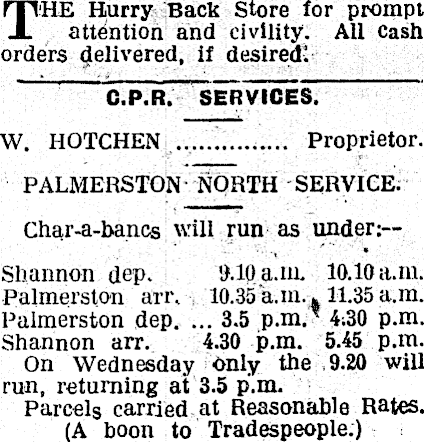 THE Hurry Back Store for prompt attention and civility. All cash orders delivered, if desired.

C.P.R. SERVICES.

W. HOTCHEN Proprietor.

PALMERSTON NORTH SERVICE.

Char-a-bancs will run as under:--

Shannon dep. 9.10 a.m. 10.10 a.m.
Palmerston arr. 10.35 a.m. 11.35 a.m.
Palmerston dep. ... 3.5 p.m. 4.30 p.m.
Shannon arr. 4.30 p.m. 5.45 p.m.

On Wednesday only the 9.20 will run, returning at 3.5 p.m.

Parcels carried at Reasonable Rates. (A boon to Tradespeople.)